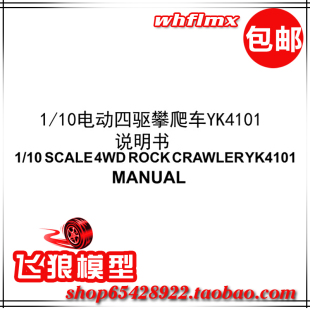 whflmx

包邮

1/10电动四驱攀爬车YK4101
说明书
1/10 SCALE 4WD ROCK CRAWLER YK4101
MANUAL

飞狼模型

shop65428922.taobao.com